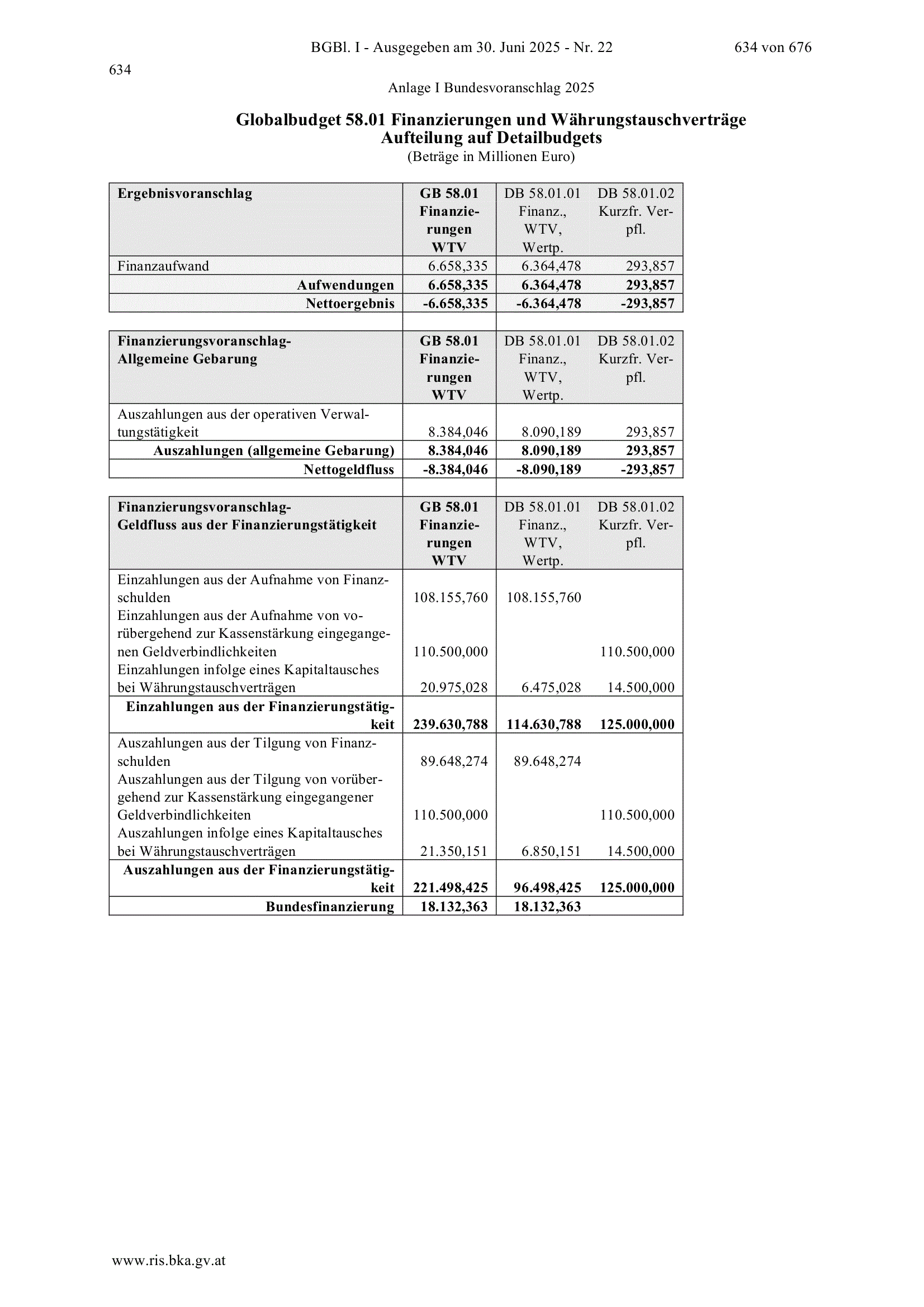 BGBl. I - Ausgegeben am 30. Juni 2025 - Nr. 22

634 von 676

634

Anlage I Bundesvoranschlag 2025

Globalbudget 58.01 Finanzierungen und Währungstauschverträge
Aufteilung auf Detailbudgets
(Beträge in Millionen Euro)

| Ergebnisvoranschlag | GB 58.01 Finanzierungen WTV | DB 58.01.01 Finanz., WTV, Wertp. | DB 58.01.02 Kurzfr. Verpfl. |
|---|---|---|---|
| Finanzaufwand | 6.658,335 | 6.364,478 | 293,857 |
| Aufwendungen | 6.658,335 | 6.364,478 | 293,857 |
| Nettoergebnis | -6.658,335 | -6.364,478 | -293,857 |

| Finanzierungsvoranschlag- Allgemeine Gebarung | GB 58.01 Finanzierungen WTV | DB 58.01.01 Finanz., WTV, Wertp. | DB 58.01.02 Kurzfr. Verpfl. |
|---|---|---|---|
| Auszahlungen aus der operativen Verwaltungstätigkeit | 8.384,046 | 8.090,189 | 293,857 |
| Auszahlungen (allgemeine Gebarung) | 8.384,046 | 8.090,189 | 293,857 |
| Nettogeldfluss | -8.384,046 | -8.090,189 | -293,857 |

| Finanzierungsvoranschlag- Geldfluss aus der Finanzierungstätigkeit | GB 58.01 Finanzierungen WTV | DB 58.01.01 Finanz., WTV, Wertp. | DB 58.01.02 Kurzfr. Verpfl. |
|---|---|---|---|
| Einzahlungen aus der Aufnahme von Finanzschulden | 108.155,760 | 108.155,760 | |
| Einzahlungen aus der Aufnahme von vorübergehend zur Kassenstärkung eingegangenen Geldverbindlichkeiten | 110.500,000 | | 110.500,000 |
| Einzahlungen infolge eines Kapitaltausches bei Währungstauschverträgen | 20.975,028 | 6.475,028 | 14.500,000 |
| Einzahlungen aus der Finanzierungstätigkeit | 239.630,788 | 114.630,788 | 125.000,000 |
| Auszahlungen aus der Tilgung von Finanzschulden | 89.648,274 | 89.648,274 | |
| Auszahlungen aus der Tilgung von vorübergehend zur Kassenstärkung eingegangener Geldverbindlichkeiten | 110.500,000 | | 110.500,000 |
| Auszahlungen infolge eines Kapitaltausches bei Währungstauschverträgen | 21.350,151 | 6.850,151 | 14.500,000 |
| Auszahlungen aus der Finanzierungstätigkeit | 221.498,425 | 96.498,425 | 125.000,000 |
| Bundesfinanzierung | 18.132,363 | 18.132,363 | |

www.ris.bka.gv.at